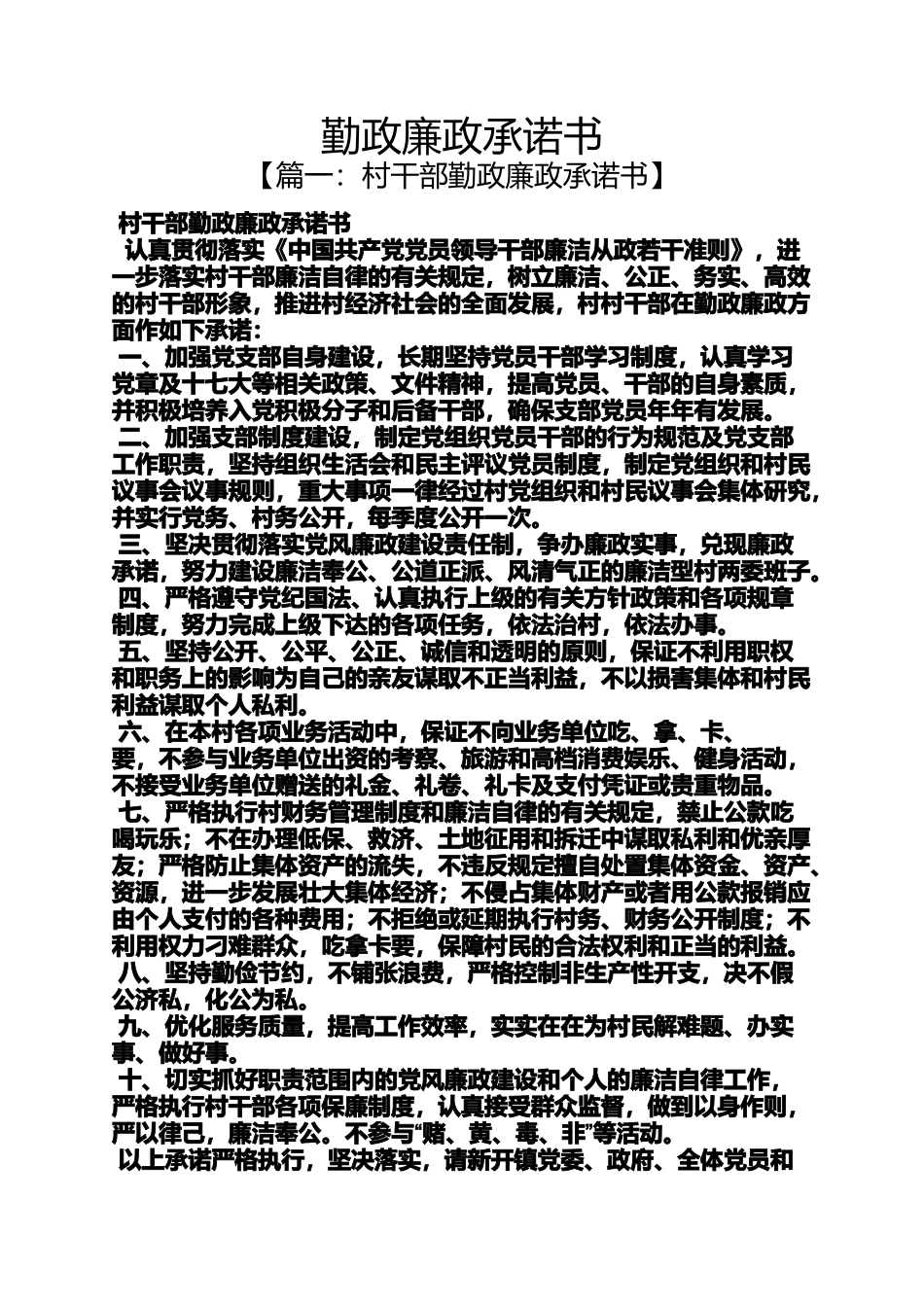 勤政廉政承诺书

【篇一：村干部勤政廉政承诺书】

村干部勤政廉政承诺书

认真贯彻落实《中国共产党党员领导干部廉洁从政若干准则》，进一步落实村干部廉洁自律的有关规定，树立廉洁、公正、务实、高效的村干部形象，推进村经济社会的全面发展，村村干部在勤政廉政方面作如下承诺：

一、加强党支部自身建设，长期坚持党员干部学习制度，认真学习党章及十七大等相关政策、文件精神，提高党员、干部的自身素质，并积极培养入党积极分子和后备干部，确保支部党员年年有发展。

二、加强支部制度建设，制定党组织党员干部的行为规范及党支部工作职责，坚持组织生活会和民主评议党员制度，制定党组织和村民议事会议事规则，重大事项一律经过村党组织和村民议事会集体研究，并实行党务、村务公开，每季度公开一次。

三、坚决贯彻落实党风廉政建设责任制，争办廉政实事，兑现廉政承诺，努力建设廉洁奉公、公道正派、风清气正的廉洁型村两委班子。

四、严格遵守党纪国法、认真执行上级的有关方针政策和各项规章制度，努力完成上级下达的各项任务，依法治村，依法办事。

五、坚持公开、公平、公正、诚信和透明的原则，保证不利用职权和职务上的影响为自己的亲友谋取不正当利益，不以损害集体和村民利益谋取个人私利。

六、在本村各项业务活动中，保证不向业务单位吃、拿、卡、要，不参与业务单位出资的考察、旅游和高档消费娱乐、健身活动，不接受业务单位赠送的礼金、礼卷、礼卡及支付凭证或贵重物品。

七、严格执行村财务管理制度和廉洁自律的有关规定，禁止公款吃喝玩乐；不在办理低保、救济、土地征用和拆迁中谋取私利和优亲厚友；严格防止集体资产的流失，不违反规定擅自处置集体资金、资产、资源，进一步发展壮大集体经济；不侵占集体财产或者用公款报销应由个人支付的各种费用；不拒绝或延期执行村务、财务公开制度；不利用权力刁难群众，吃拿卡要，保障村民的合法权利和正当的利益。

八、坚持勤俭节约，不铺张浪费，严格控制非生产性开支，决不假公济私，化公为私。

九、优化服务质量，提高工作效率，实实在在为村民解难题、办实事、做好事。

十、切实抓好职责范围内的党风廉政建设和个人的廉洁自律工作，严格执行村干部各项保廉制度，认真接受群众监督，做到以身作则，严以律己，廉洁奉公。不参与“赌、黄、毒、非”等活动。

以上承诺严格执行，坚决落实，请新开镇党委、政府、全体党员和